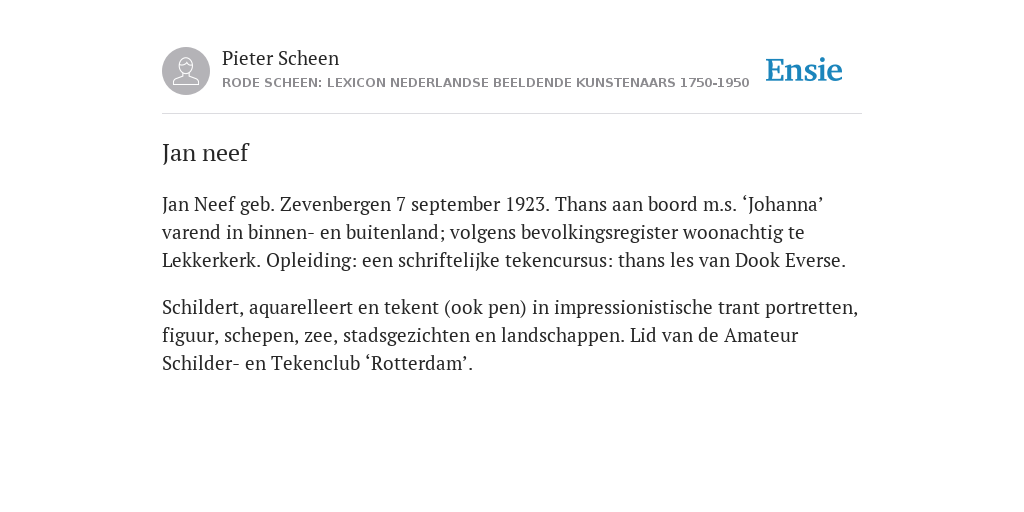 Pieter Scheen
RODE SCHEEN: LEXICON NEDERLANDSE BEELDENDE KUNSTENAARS 1750-1950

Ensie

Jan neef

Jan Neef geb. Zevenbergen 7 september 1923. Thans aan boord m.s. ‘Johanna’ varend in binnen- en buitenland; volgens bevolkingsregister woonachtig te Lekkerkerk. Opleiding: een schriftelijke tekencursus: thans les van Dook Everse.

Schildert, aquarelleert en tekent (ook pen) in impressionistische trant portretten, figuur, schepen, zee, stadsgezichten en landschappen. Lid van de Amateur Schilder- en Tekenclub ‘Rotterdam’.